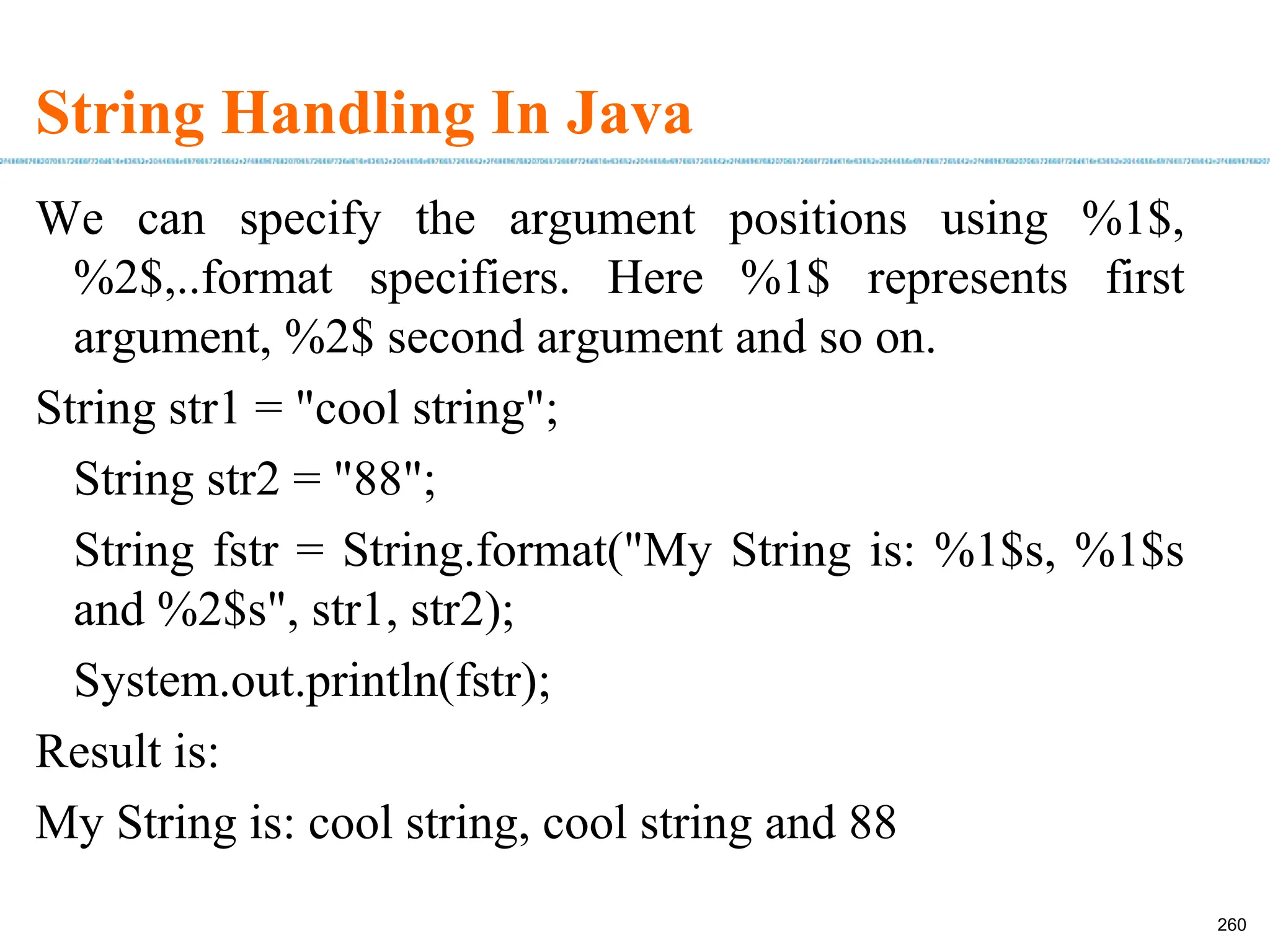 String Handling In Java

We can specify the argument positions using %1$, %2$,..format specifiers. Here %1$ represents first argument, %2$ second argument and so on.

String str1 = "cool string";

String str2 = "88";

String fstr = String.format("My String is: %1$s, %1$s and %2$s", str1, str2);

System.out.println(fstr);

Result is:

My String is: cool string, cool string and 88

260